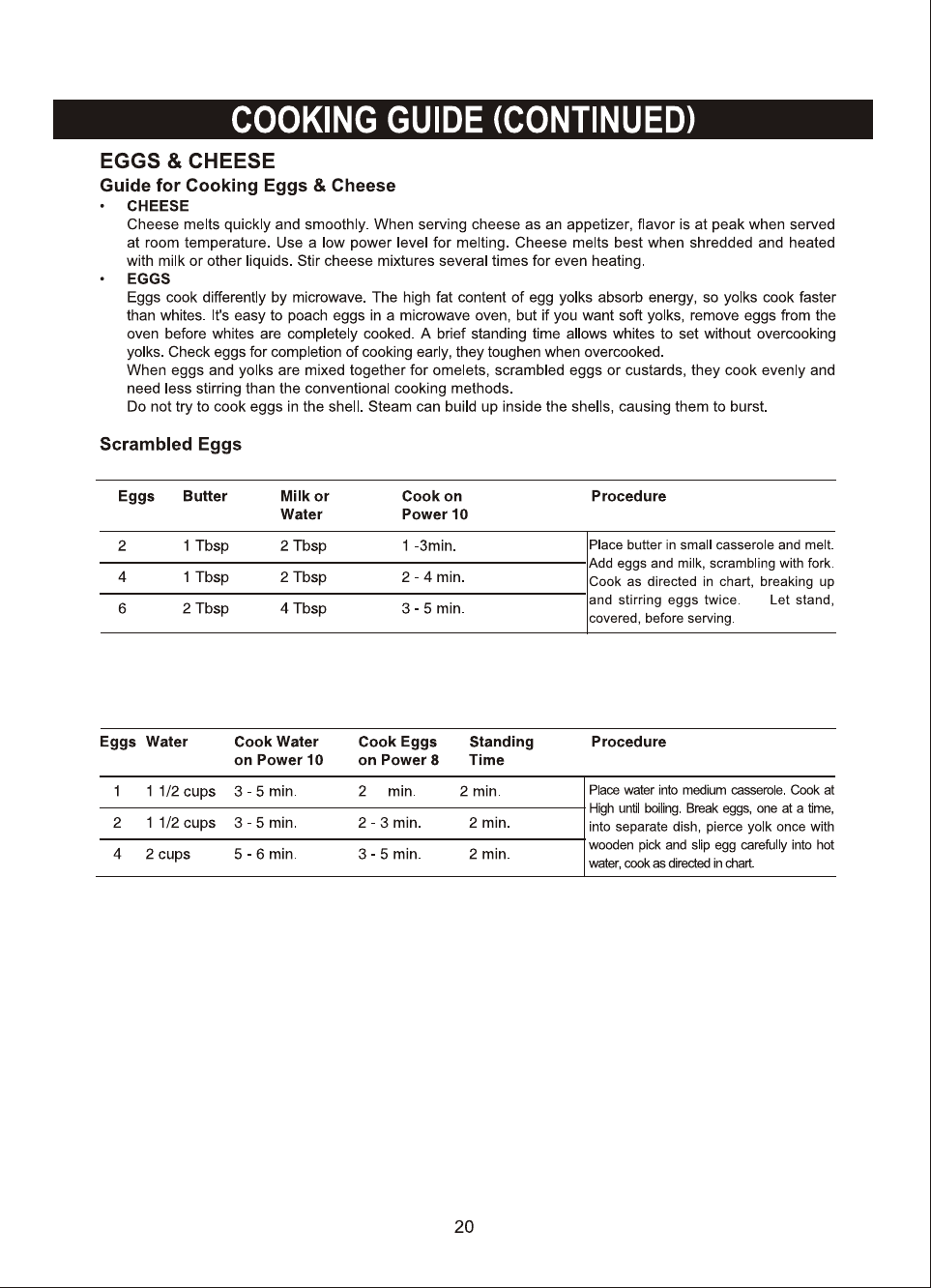 COOKING GUIDE (CONTINUED)

EGGS & CHEESE

Guide for Cooking Eggs & Cheese

• CHEESE

Cheese melts quickly and smoothly. When serving cheese as an appetizer, flavor is at peak when served at room temperature. Use a low power level for melting. Cheese melts best when shredded and heated with milk or other liquids. Stir cheese mixtures several times for even heating.

• EGGS

Eggs cook differently by microwave. The high fat content of egg yolks absorb energy, so yolks cook faster than whites. It's easy to poach eggs in a microwave oven, but if you want soft yolks, remove eggs from the oven before whites are completely cooked. A brief standing time allows whites to set without overcooking yolks. Check eggs for completion of cooking early, they toughen when overcooked.

When eggs and yolks are mixed together for omelets, scrambled eggs or custards, they cook evenly and need less stirring than the conventional cooking methods.

Do not try to cook eggs in the shell. Steam can build up inside the shells, causing them to burst.

Scrambled Eggs

| Eggs | Butter | Milk or Water | Cook on Power 10 | Procedure |
|---|---|---|---|---|
| 2 | 1 Tbsp | 2 Tbsp | 1 -3min. | Place butter in small casserole and melt. Add eggs and milk, scrambling with fork. Cook as directed in chart, breaking up and stirring eggs twice. Let stand, covered, before serving. |
| 4 | 1 Tbsp | 2 Tbsp | 2 - 4 min. | |
| 6 | 2 Tbsp | 4 Tbsp | 3 - 5 min. | |

| Eggs | Water | Cook Water on Power 10 | Cook Eggs on Power 8 | Standing Time | Procedure |
|---|---|---|---|---|---|
| 1 | 1 1/2 cups | 3 - 5 min. | 2 min. | 2 min. | Place water into medium casserole. Cook at High until boiling. Break eggs, one at a time, into separate dish, pierce yolk once with wooden pick and slip egg carefully into hot water, cook as directed in chart. |
| 2 | 1 1/2 cups | 3 - 5 min. | 2 - 3 min. | 2 min. | |
| 4 | 2 cups | 5 - 6 min. | 3 - 5 min. | 2 min. | |

20